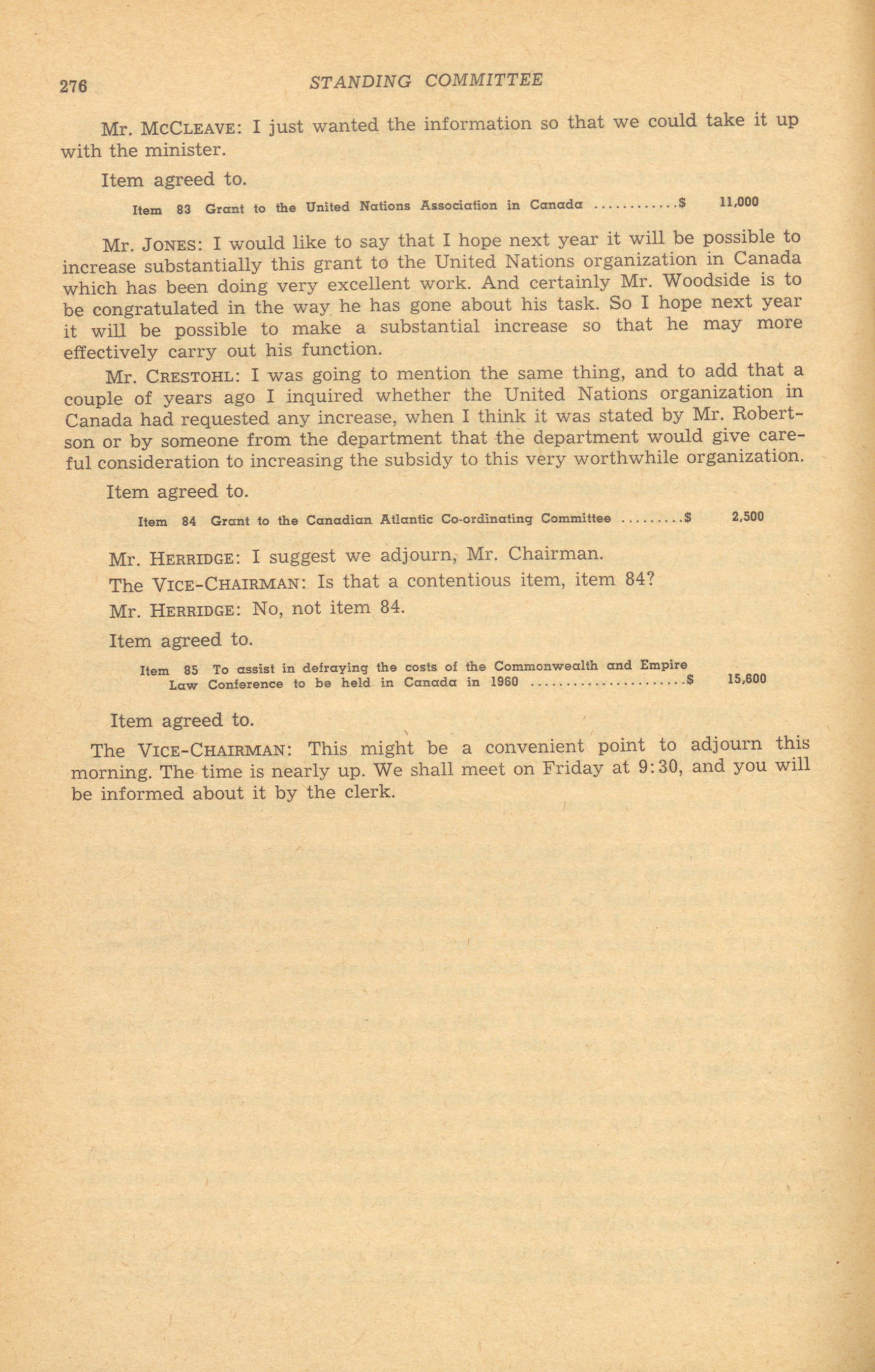 276 STANDING COMMITTEE

Mr. McCleave: I just wanted the information so that we could take it up with the minister.

Item agreed to.

Item 83 Grant to the United Nations Association in Canada ............$ 11,000

Mr. Jones: I would like to say that I hope next year it will be possible to increase substantially this grant to the United Nations organization in Canada which has been doing very excellent work. And certainly Mr. Woodside is to be congratulated in the way he has gone about his task. So I hope next year it will be possible to make a substantial increase so that he may more effectively carry out his function.

Mr. Crestohl: I was going to mention the same thing, and to add that a couple of years ago I inquired whether the United Nations organization in Canada had requested any increase, when I think it was stated by Mr. Robertson or by someone from the department that the department would give careful consideration to increasing the subsidy to this very worthwhile organization.

Item agreed to.

Item 84 Grant to the Canadian Atlantic Co-ordinating Committee .........$ 2,500

Mr. Herridge: I suggest we adjourn, Mr. Chairman.

The Vice-Chairman: Is that a contentious item, item 84?

Mr. Herridge: No, not item 84.

Item agreed to.

Item 85 To assist in defraying the costs of the Commonwealth and Empire Law Conference to be held in Canada in 1960 ........................$ 15,600

Item agreed to.

The Vice-Chairman: This might be a convenient point to adjourn this morning. The time is nearly up. We shall meet on Friday at 9:30, and you will be informed about it by the clerk.